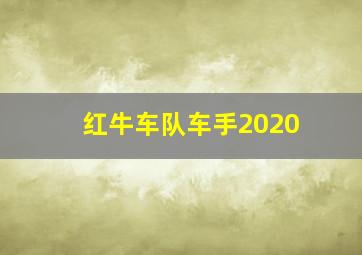 红牛车队车手2020